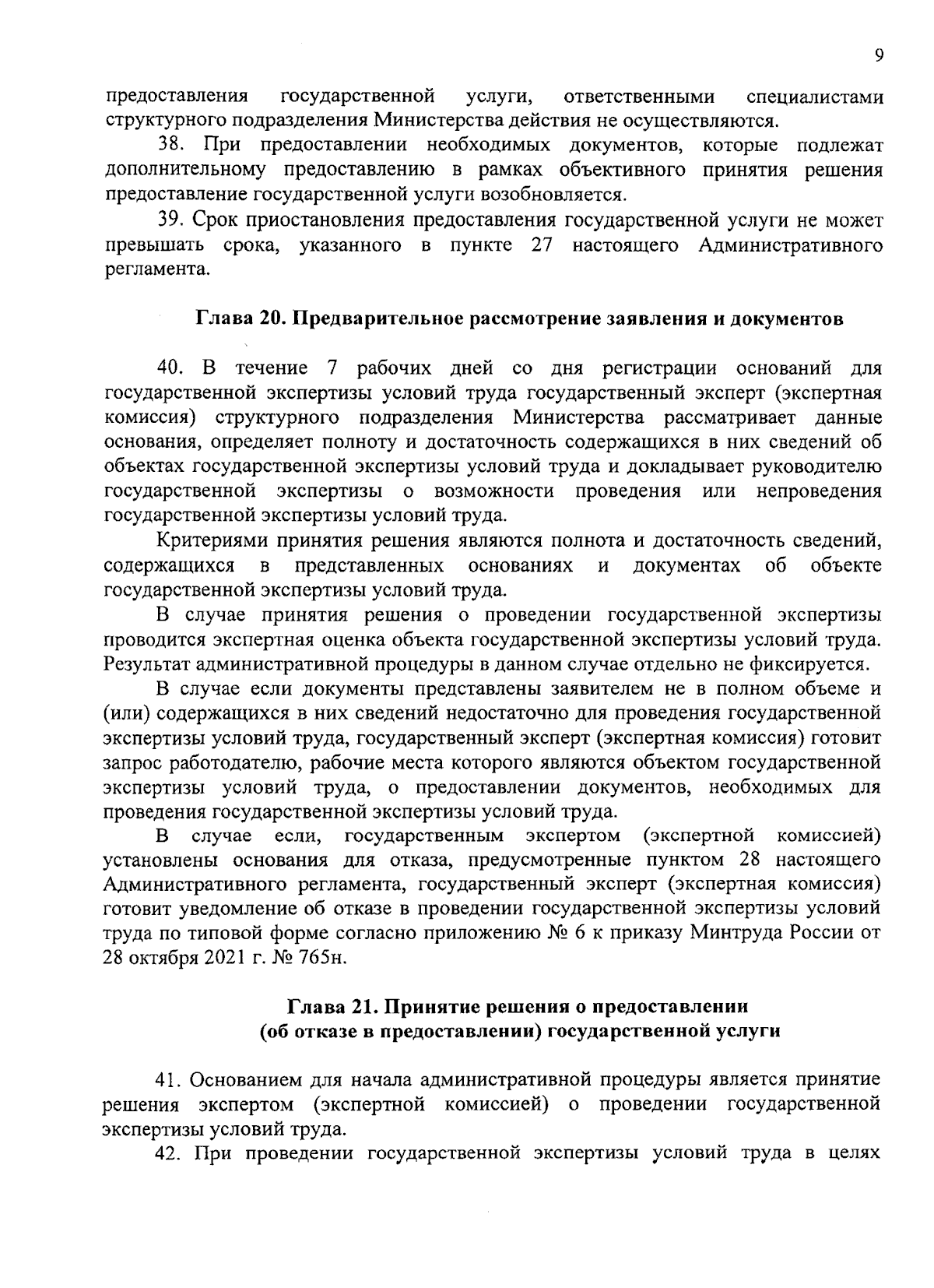 9

предоставления государственной услуги, ответственными специалистами структурного подразделения Министерства действия не осуществляются.

38. При предоставлении необходимых документов, которые подлежат дополнительному предоставлению в рамках объективного принятия решения предоставление государственной услуги возобновляется.

39. Срок приостановления предоставления государственной услуги не может превышать срока, указанного в пункте 27 настоящего Административного регламента.

Глава 20. Предварительное рассмотрение заявления и документов

40. В течение 7 рабочих дней со дня регистрации оснований для государственной экспертизы условий труда государственный эксперт (экспертная комиссия) структурного подразделения Министерства рассматривает данные основания, определяет полноту и достаточность содержащихся в них сведений об объектах государственной экспертизы условий труда и докладывает руководителю государственной экспертизы о возможности проведения или непроведения государственной экспертизы условий труда.

Критериями принятия решения являются полнота и достаточность сведений, содержащихся в представленных основаниях и документах об объекте государственной экспертизы условий труда.

В случае принятия решения о проведении государственной экспертизы проводится экспертная оценка объекта государственной экспертизы условий труда. Результат административной процедуры в данном случае отдельно не фиксируется.

В случае если документы представлены заявителем не в полном объеме и (или) содержащихся в них сведений недостаточно для проведения государственной экспертизы условий труда, государственный эксперт (экспертная комиссия) готовит запрос работодателю, рабочие места которого являются объектом государственной экспертизы условий труда, о предоставлении документов, необходимых для проведения государственной экспертизы условий труда.

В случае если, государственным экспертом (экспертной комиссией) установлены основания для отказа, предусмотренные пунктом 28 настоящего Административного регламента, государственный эксперт (экспертная комиссия) готовит уведомление об отказе в проведении государственной экспертизы условий труда по типовой форме согласно приложению № 6 к приказу Минтруда России от 28 октября 2021 г. № 765н.

Глава 21. Принятие решения о предоставлении
(об отказе в предоставлении) государственной услуги

41. Основанием для начала административной процедуры является принятие решения экспертом (экспертной комиссией) о проведении государственной экспертизы условий труда.

42. При проведении государственной экспертизы условий труда в целях